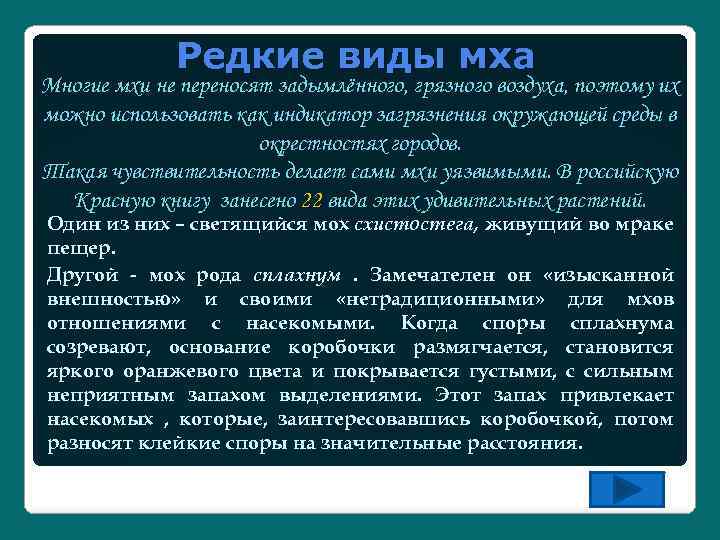 Редкие виды мха

Многие мхи не переносят задымлённого, грязного воздуха, поэтому их можно использовать как индикатор загрязнения окружающей среды в окрестностях городов.
Такая чувствительность делает сами мхи уязвимыми. В российскую Красную книгу занесено 22 вида этих удивительных растений.

Один из них – светящийся мох схистостега, живущий во мраке пещер.

Другой - мох рода сплахнум . Замечателен он «изысканной внешностью» и своими «нетрадиционными» для мхов отношениями с насекомыми. Когда споры сплахнума созревают, основание коробочки размягчается, становится яркого оранжевого цвета и покрывается густыми, с сильным неприятным запахом выделениями. Этот запах привлекает насекомых , которые, заинтересовавшись коробочкой, потом разносят клейкие споры на значительные расстояния.